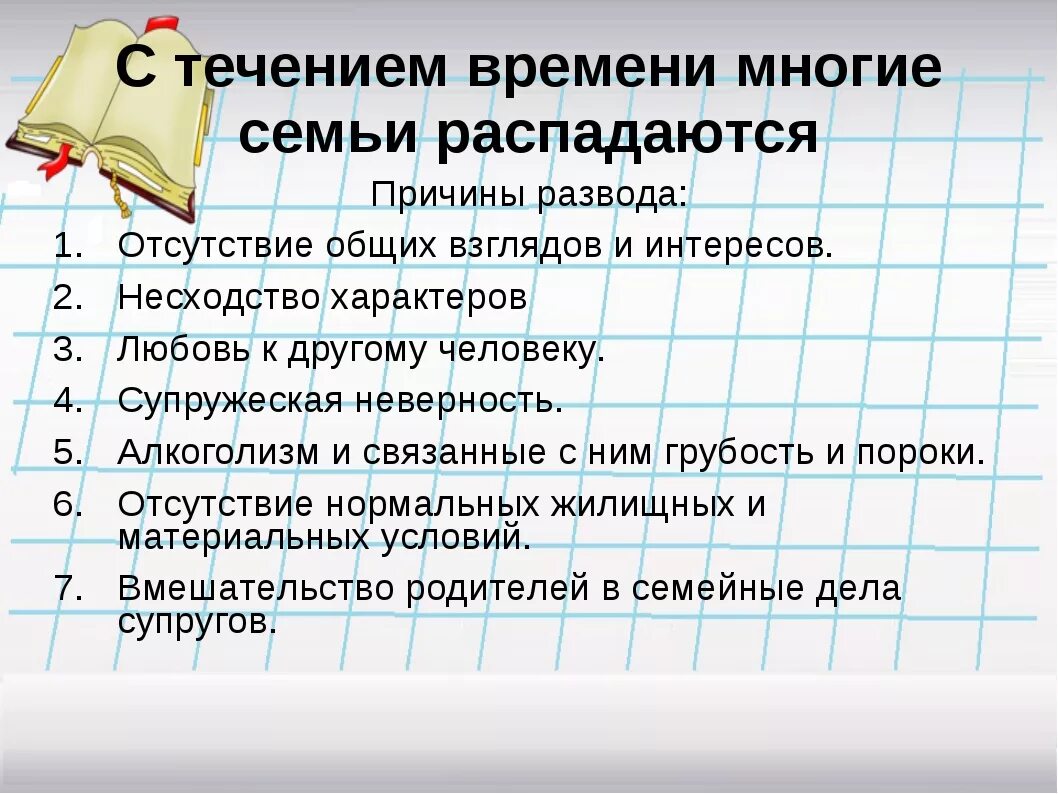 С течением времени многие семьи распадаются

Причины развода:

1. Отсутствие общих взглядов и интересов.
2. Несходство характеров
3. Любовь к другому человеку.
4. Супружеская неверность.
5. Алкоголизм и связанные с ним грубость и пороки.
6. Отсутствие нормальных жилищных и материальных условий.
7. Вмешательство родителей в семейные дела супругов.